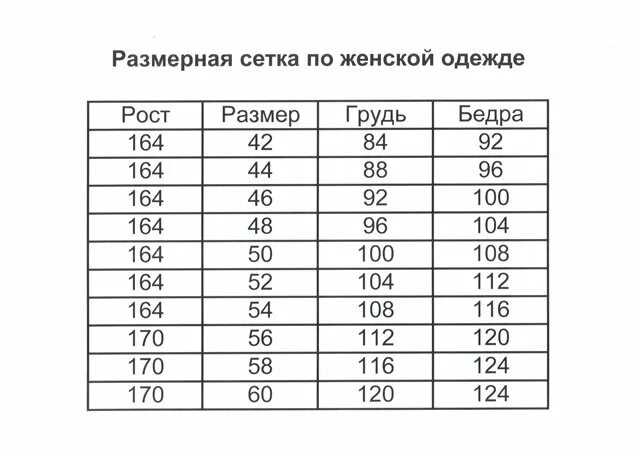 Размерная сетка по женской одежде

| Рост | Размер | Грудь | Бедра |
|---|---|---|---|
| 164 | 42 | 84 | 92 |
| 164 | 44 | 88 | 96 |
| 164 | 46 | 92 | 100 |
| 164 | 48 | 96 | 104 |
| 164 | 50 | 100 | 108 |
| 164 | 52 | 104 | 112 |
| 164 | 54 | 108 | 116 |
| 170 | 56 | 112 | 120 |
| 170 | 58 | 116 | 124 |
| 170 | 60 | 120 | 124 |